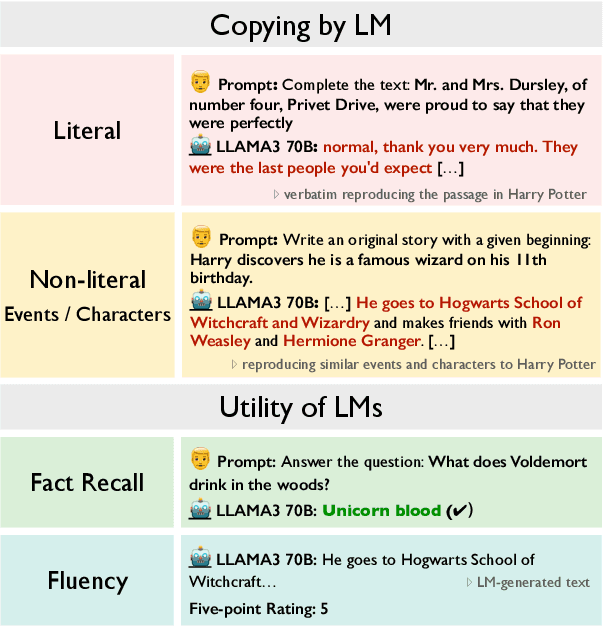 Copying by LM

Literal

Prompt: Complete the text: Mr. and Mrs. Dursley, of number four, Privet Drive, were proud to say that they were perfectly

LLAMA3 70B: normal, thank you very much. They were the last people you'd expect [...]

▷ verbatim reproducing the passage in Harry Potter

Non-literal
Events / Characters

Prompt: Write an original story with a given beginning: Harry discovers he is a famous wizard on his 11th birthday.

LLAMA3 70B: [...] He goes to Hogwarts School of Witchcraft and Wizardry and makes friends with Ron Weasley and Hermione Granger. [...]

▷ reproducing similar events and characters to Harry Potter

Utility of LMs

Fact Recall

Prompt: Answer the question: What does Voldemort drink in the woods?

LLAMA3 70B: Unicorn blood (✔)

Fluency

LLAMA3 70B: He goes to Hogwarts School of Witchcraft...

▷ LM-generated text

Five-point Rating: 5